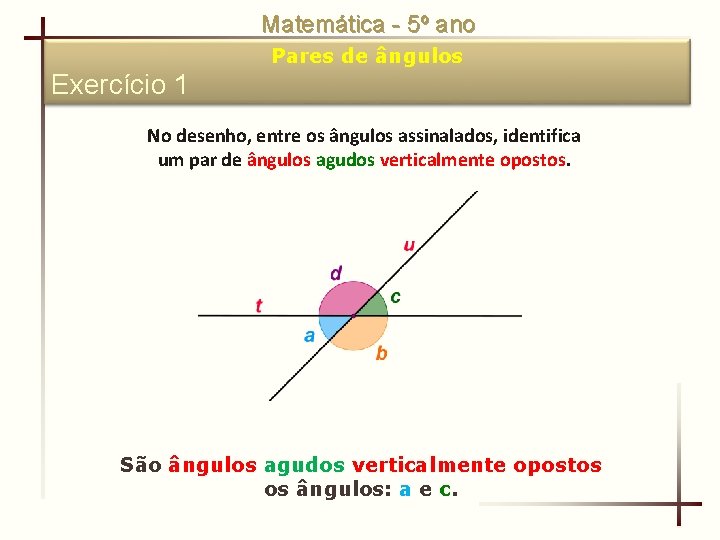 Matemática - 5º ano

Pares de ângulos

Exercício 1

No desenho, entre os ângulos assinalados, identifica um par de ângulos agudos verticalmente opostos.

u

d

c

t

a

b

São ângulos agudos verticalmente opostos os ângulos: a e c.